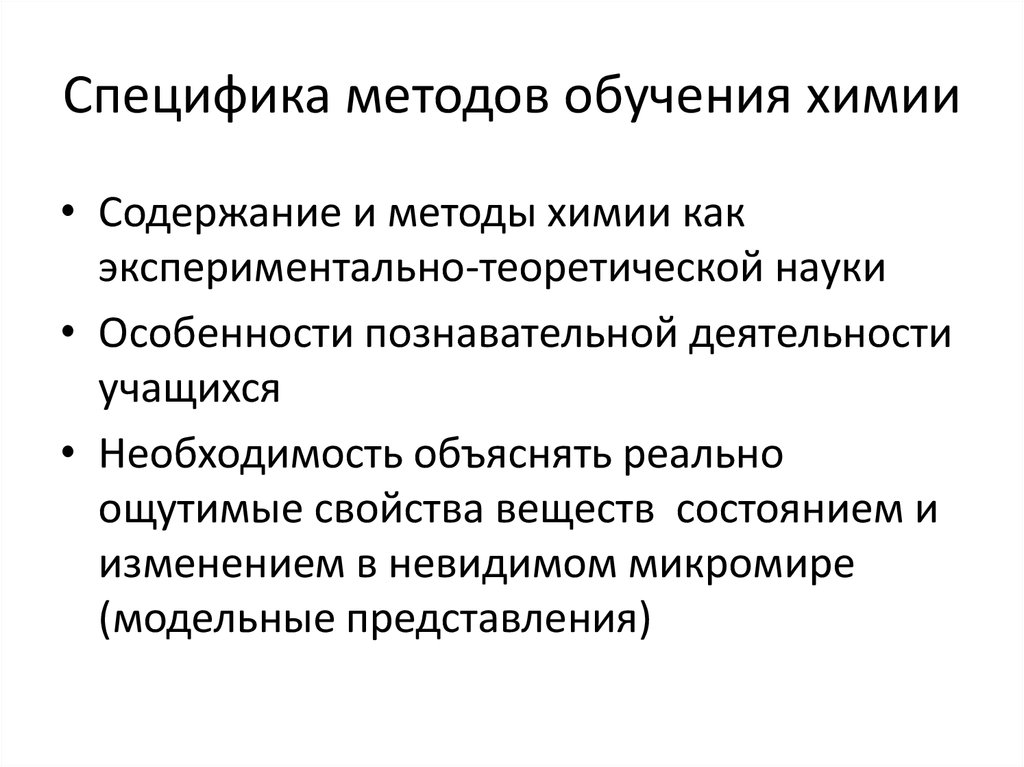 Специфика методов обучения химии

• Содержание и методы химии как экспериментально-теоретической науки
• Особенности познавательной деятельности учащихся
• Необходимость объяснять реально ощутимые свойства веществ  состоянием и изменением в невидимом микромире (модельные представления)